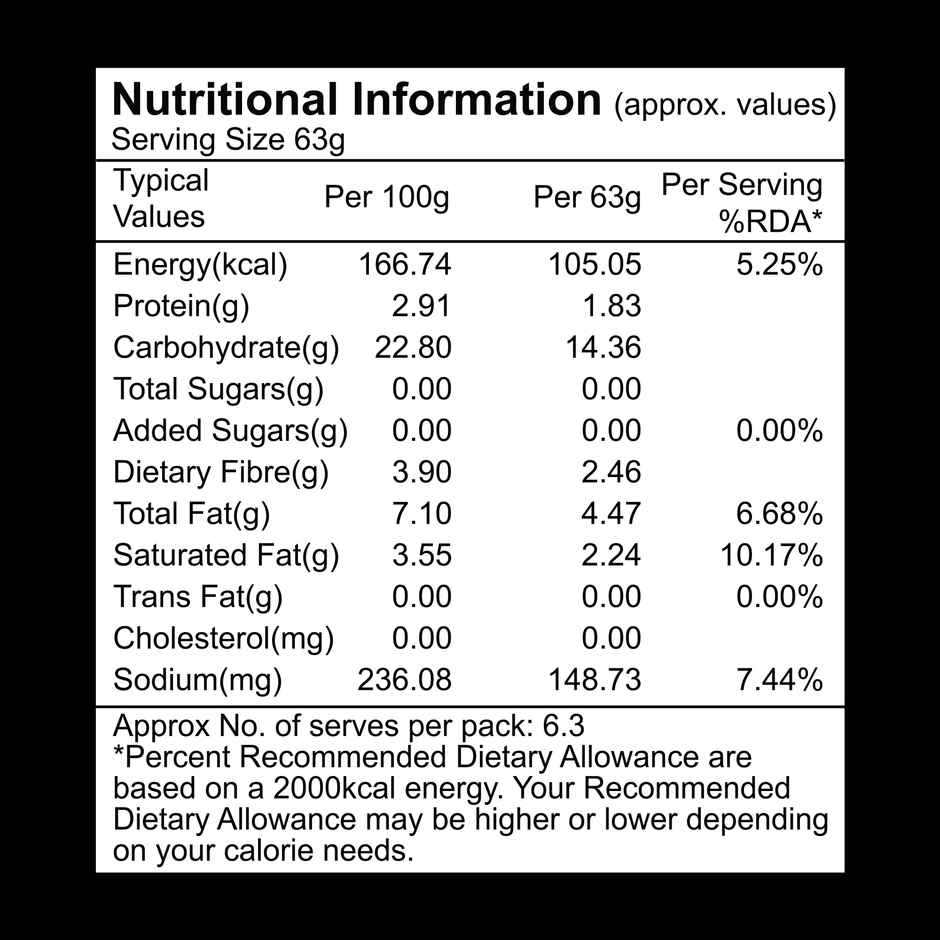 Nutritional Information (approx. values)
Serving Size 63g

| Typical Values | Per 100g | Per 63g | Per Serving %RDA* |
|---|---|---|---|
| Energy(kcal) | 166.74 | 105.05 | 5.25% |
| Protein(g) | 2.91 | 1.83 | |
| Carbohydrate(g) | 22.80 | 14.36 | |
| Total Sugars(g) | 0.00 | 0.00 | |
| Added Sugars(g) | 0.00 | 0.00 | 0.00% |
| Dietary Fibre(g) | 3.90 | 2.46 | |
| Total Fat(g) | 7.10 | 4.47 | 6.68% |
| Saturated Fat(g) | 3.55 | 2.24 | 10.17% |
| Trans Fat(g) | 0.00 | 0.00 | 0.00% |
| Cholesterol(mg) | 0.00 | 0.00 | |
| Sodium(mg) | 236.08 | 148.73 | 7.44% |

Approx No. of serves per pack: 6.3
*Percent Recommended Dietary Allowance are based on a 2000kcal energy. Your Recommended Dietary Allowance may be higher or lower depending on your calorie needs.